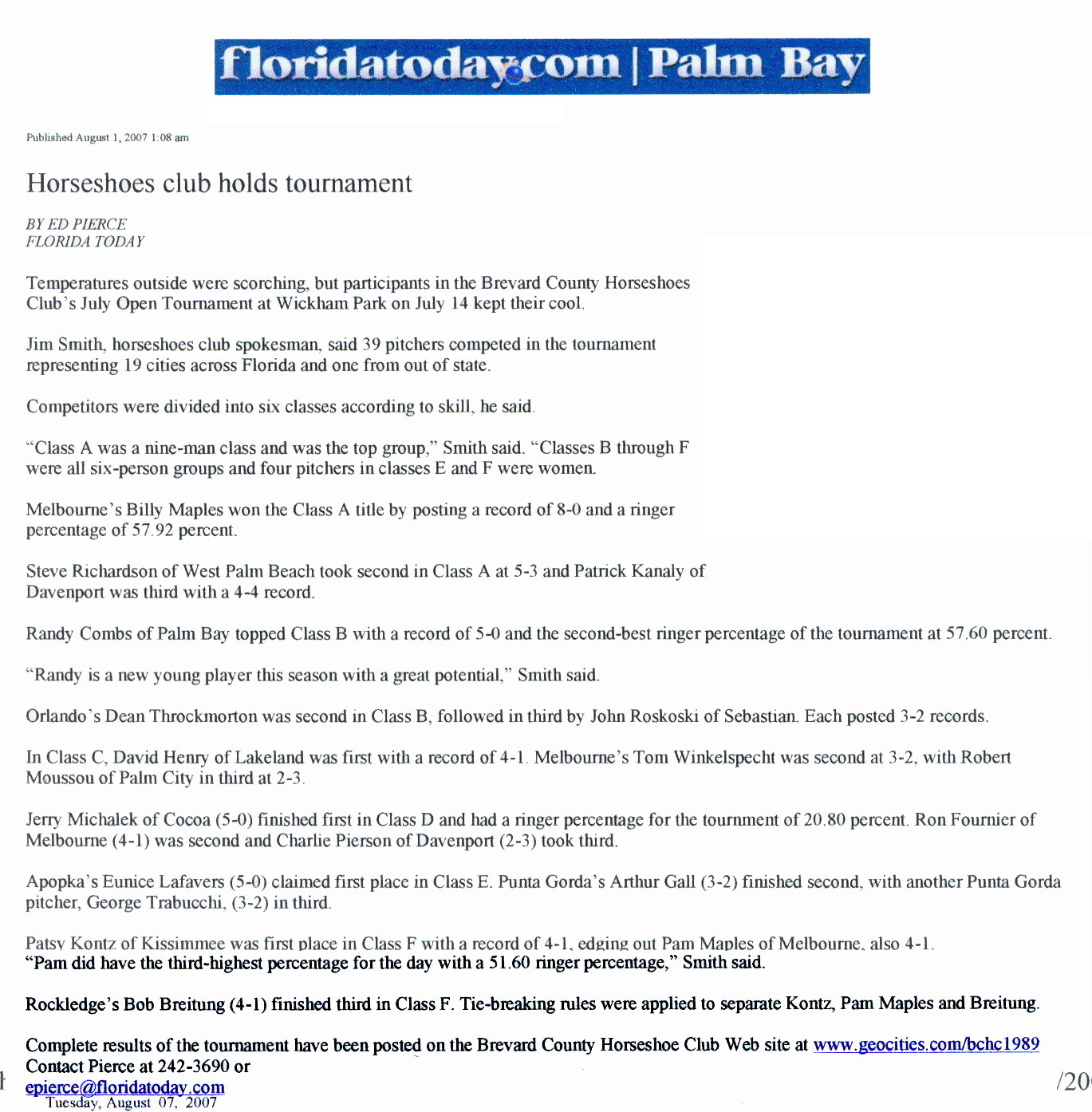 floridatoday.com | Palm Bay

Published August 1, 2007 1:08 am

Horseshoes club holds tournament

BY ED PIERCE
FLORIDA TODAY

Temperatures outside were scorching, but participants in the Brevard County Horseshoes Club's July Open Tournament at Wickham Park on July 14 kept their cool.

Jim Smith, horseshoes club spokesman, said 39 pitchers competed in the tournament representing 19 cities across Florida and one from out of state.

Competitors were divided into six classes according to skill, he said.

"Class A was a nine-man class and was the top group," Smith said. "Classes B through F were all six-person groups and four pitchers in classes E and F were women.

Melbourne's Billy Maples won the Class A title by posting a record of 8-0 and a ringer percentage of 57.92 percent.

Steve Richardson of West Palm Beach took second in Class A at 5-3 and Patrick Kanaly of Davenport was third with a 4-4 record.

Randy Combs of Palm Bay topped Class B with a record of 5-0 and the second-best ringer percentage of the tournament at 57.60 percent.

"Randy is a new young player this season with a great potential," Smith said.

Orlando's Dean Throckmorton was second in Class B, followed in third by John Roskoski of Sebastian. Each posted 3-2 records.

In Class C, David Henry of Lakeland was first with a record of 4-1. Melbourne's Tom Winkelspecht was second at 3-2, with Robert Moussou of Palm City in third at 2-3.

Jerry Michalek of Cocoa (5-0) finished first in Class D and had a ringer percentage for the tournment of 20.80 percent. Ron Fournier of Melbourne (4-1) was second and Charlie Pierson of Davenport (2-3) took third.

Apopka's Eunice Lafavers (5-0) claimed first place in Class E. Punta Gorda's Arthur Gall (3-2) finished second, with another Punta Gorda pitcher, George Trabucchi, (3-2) in third.

Patsy Kontz of Kissimmee was first place in Class F with a record of 4-1, edging out Pam Maples of Melbourne, also 4-1.
"Pam did have the third-highest percentage for the day with a 51.60 ringer percentage," Smith said.

Rockledge's Bob Breitung (4-1) finished third in Class F. Tie-breaking rules were applied to separate Kontz, Pam Maples and Breitung.

Complete results of the tournament have been posted on the Brevard County Horseshoe Club Web site at www.geocities.com/bchc1989
Contact Pierce at 242-3690 or
epierce@floridatoday.com
Tuesday, August 07, 2007

/20